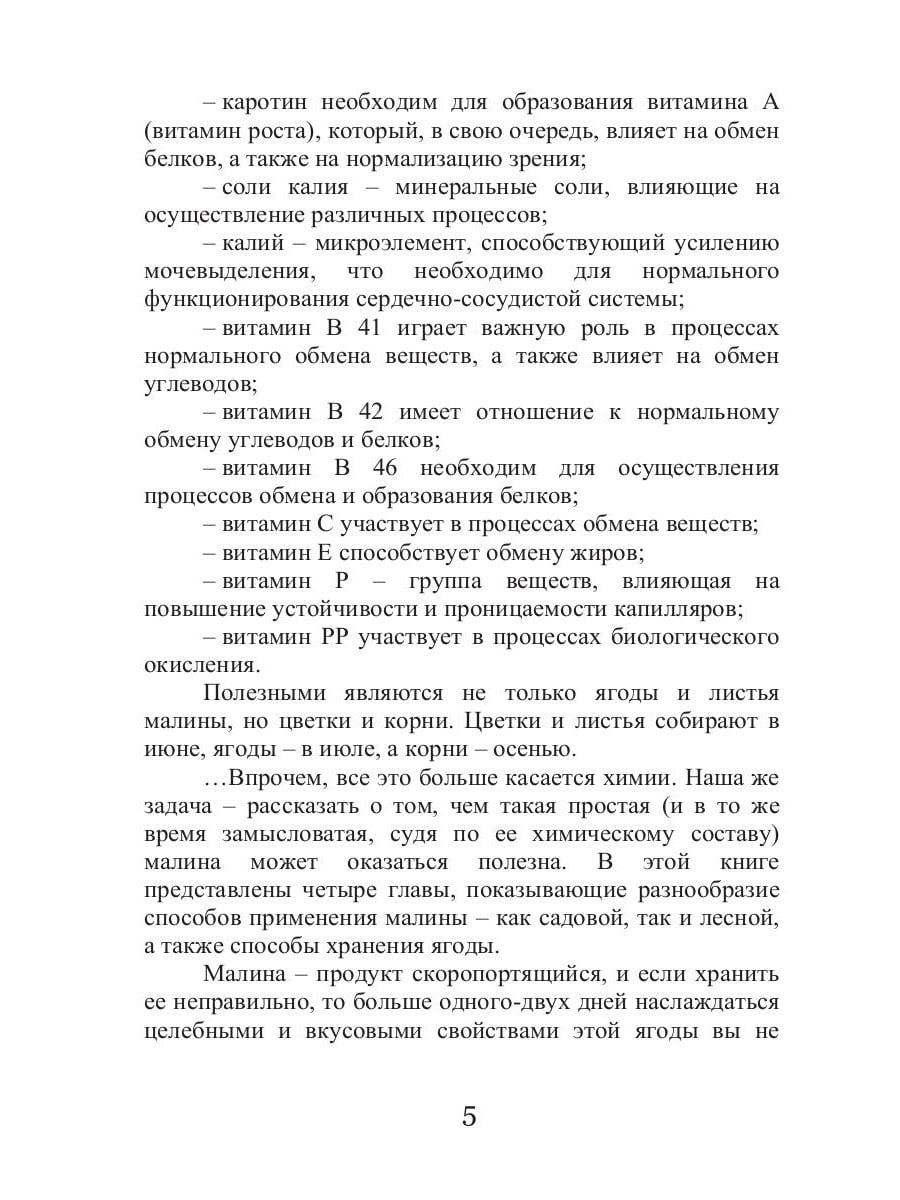 – каротин необходим для образования витамина А (витамин роста), который, в свою очередь, влияет на обмен белков, а также на нормализацию зрения;

– соли калия – минеральные соли, влияющие на осуществление различных процессов;

– калий – микроэлемент, способствующий усилению мочевыделения, что необходимо для нормального функционирования сердечно-сосудистой системы;

– витамин В 41 играет важную роль в процессах нормального обмена веществ, а также влияет на обмен углеводов;

– витамин В 42 имеет отношение к нормальному обмену углеводов и белков;

– витамин В 46 необходим для осуществления процессов обмена и образования белков;

– витамин С участвует в процессах обмена веществ;

– витамин Е способствует обмену жиров;

– витамин Р – группа веществ, влияющая на повышение устойчивости и проницаемости капилляров;

– витамин РР участвует в процессах биологического окисления.

Полезными являются не только ягоды и листья малины, но цветки и корни. Цветки и листья собирают в июне, ягоды – в июле, а корни – осенью.

…Впрочем, все это больше касается химии. Наша же задача – рассказать о том, чем такая простая (и в то же время замысловатая, судя по ее химическому составу) малина может оказаться полезна. В этой книге представлены четыре главы, показывающие разнообразие способов применения малины – как садовой, так и лесной, а также способы хранения ягоды.

Малина – продукт скоропортящийся, и если хранить ее неправильно, то больше одного-двух дней наслаждаться целебными и вкусовыми свойствами этой ягоды вы не

5